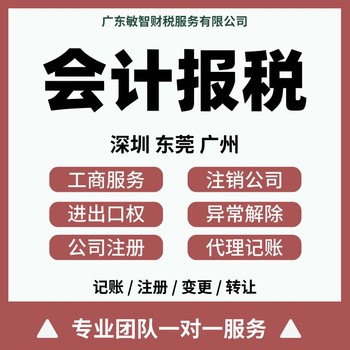 广东敏智财税服务有限公司

会计报税

深圳 东莞 广州

工商服务
注销公司
进出口权
异常解除
公司注册
代理记账

记账 / 注册 / 变更 / 转让

专业团队一对一服务